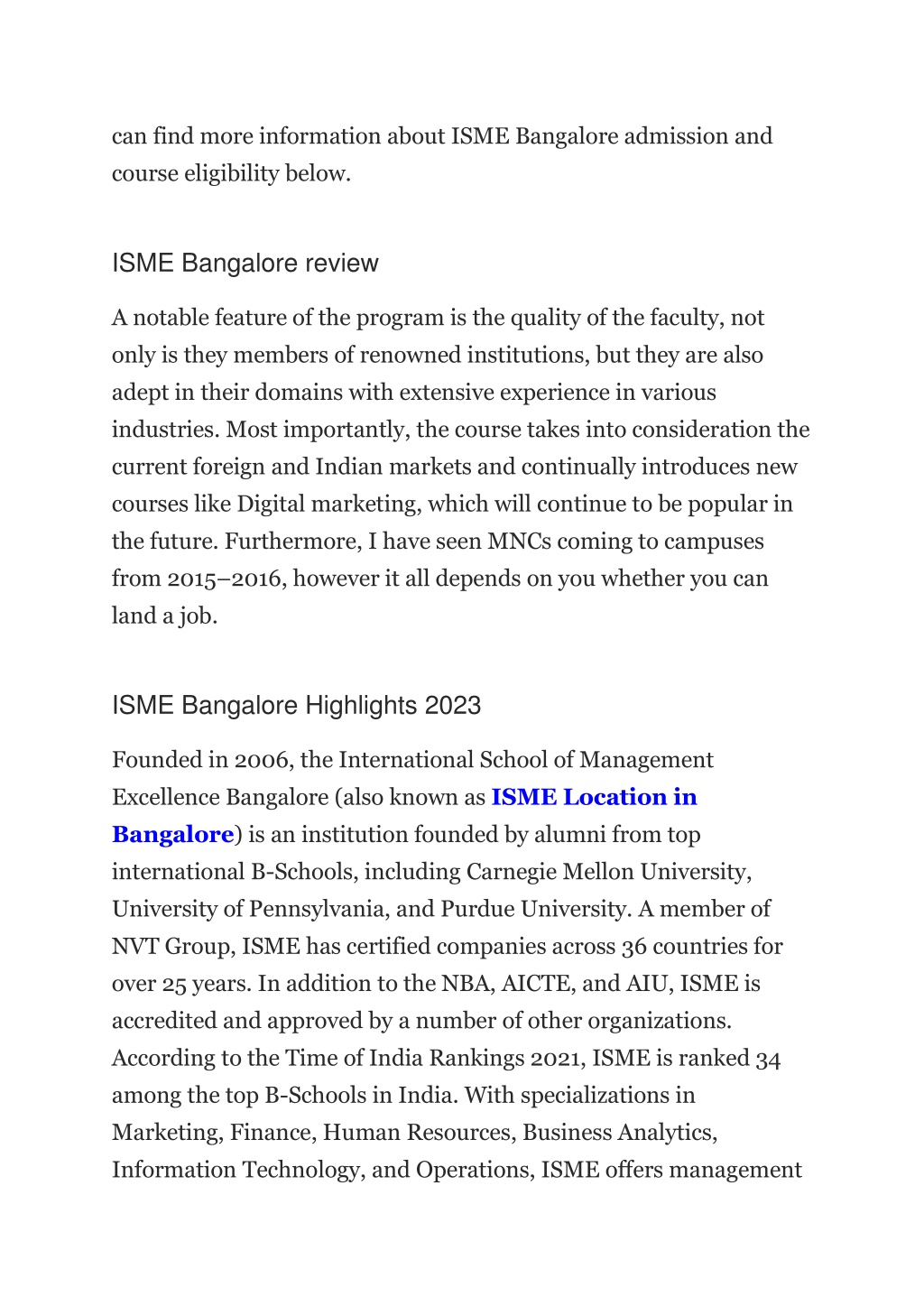 can find more information about ISME Bangalore admission and course eligibility below.

ISME Bangalore review

A notable feature of the program is the quality of the faculty, not only is they members of renowned institutions, but they are also adept in their domains with extensive experience in various industries. Most importantly, the course takes into consideration the current foreign and Indian markets and continually introduces new courses like Digital marketing, which will continue to be popular in the future. Furthermore, I have seen MNCs coming to campuses from 2015–2016, however it all depends on you whether you can land a job.

ISME Bangalore Highlights 2023

Founded in 2006, the International School of Management Excellence Bangalore (also known as ISME Location in Bangalore) is an institution founded by alumni from top international B-Schools, including Carnegie Mellon University, University of Pennsylvania, and Purdue University. A member of NVT Group, ISME has certified companies across 36 countries for over 25 years. In addition to the NBA, AICTE, and AIU, ISME is accredited and approved by a number of other organizations. According to the Time of India Rankings 2021, ISME is ranked 34 among the top B-Schools in India. With specializations in Marketing, Finance, Human Resources, Business Analytics, Information Technology, and Operations, ISME offers management